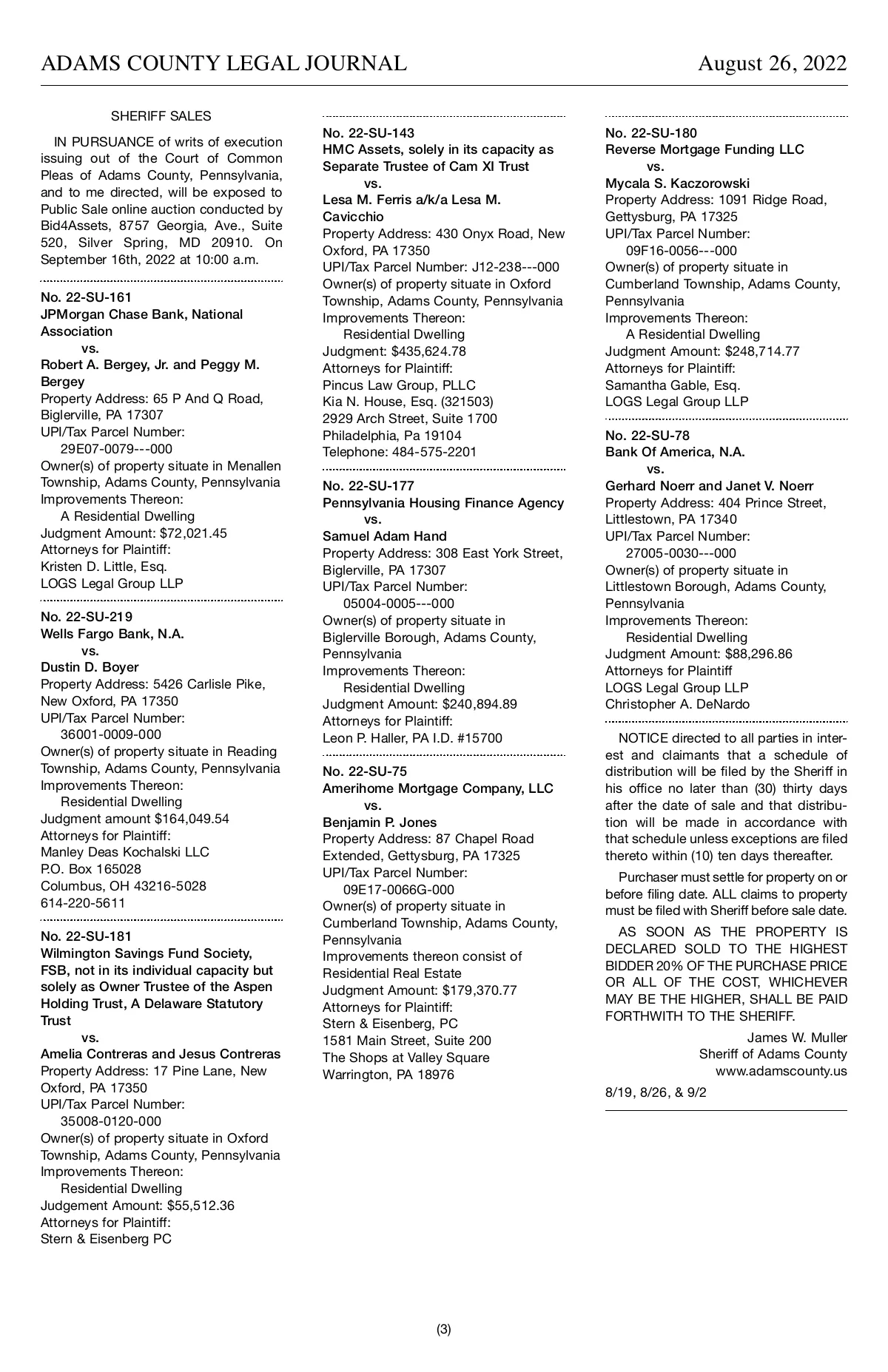 ADAMS COUNTY LEGAL JOURNAL August 26, 2022

SHERIFF SALES

IN PURSUANCE of writs of execution issuing out of the Court of Common Pleas of Adams County, Pennsylvania, and to me directed, will be exposed to Public Sale online auction conducted by Bid4Assets, 8757 Georgia, Ave., Suite 520, Silver Spring, MD 20910. On September 16th, 2022 at 10:00 a.m.

No. 22-SU-161
JPMorgan Chase Bank, National Association
vs.
Robert A. Bergey, Jr. and Peggy M. Bergey
Property Address: 65 P And Q Road, Biglerville, PA 17307
UPI/Tax Parcel Number: 29E07-0079---000
Owner(s) of property situate in Menallen Township, Adams County, Pennsylvania
Improvements Thereon: A Residential Dwelling
Judgment Amount: $72,021.45
Attorneys for Plaintiff:
Kristen D. Little, Esq.
LOGS Legal Group LLP

No. 22-SU-219
Wells Fargo Bank, N.A.
vs.
Dustin D. Boyer
Property Address: 5426 Carlisle Pike, New Oxford, PA 17350
UPI/Tax Parcel Number: 36001-0009-000
Owner(s) of property situate in Reading Township, Adams County, Pennsylvania
Improvements Thereon: Residential Dwelling
Judgment amount $164,049.54
Attorneys for Plaintiff:
Manley Deas Kochalski LLC
P.O. Box 165028
Columbus, OH 43216-5028
614-220-5611

No. 22-SU-181
Wilmington Savings Fund Society, FSB, not in its individual capacity but solely as Owner Trustee of the Aspen Holding Trust, A Delaware Statutory Trust
vs.
Amelia Contreras and Jesus Contreras
Property Address: 17 Pine Lane, New Oxford, PA 17350
UPI/Tax Parcel Number: 35008-0120-000
Owner(s) of property situate in Oxford Township, Adams County, Pennsylvania
Improvements Thereon: Residential Dwelling
Judgement Amount: $55,512.36
Attorneys for Plaintiff:
Stern & Eisenberg PC

No. 22-SU-143
HMC Assets, solely in its capacity as Separate Trustee of Cam XI Trust
vs.
Lesa M. Ferris a/k/a Lesa M. Cavicchio
Property Address: 430 Onyx Road, New Oxford, PA 17350
UPI/Tax Parcel Number: J12-238---000
Owner(s) of property situate in Oxford Township, Adams County, Pennsylvania
Improvements Thereon: Residential Dwelling
Judgment: $435,624.78
Attorneys for Plaintiff:
Pincus Law Group, PLLC
Kia N. House, Esq. (321503)
2929 Arch Street, Suite 1700
Philadelphia, Pa 19104
Telephone: 484-575-2201

No. 22-SU-177
Pennsylvania Housing Finance Agency
vs.
Samuel Adam Hand
Property Address: 308 East York Street, Biglerville, PA 17307
UPI/Tax Parcel Number: 05004-0005---000
Owner(s) of property situate in Biglerville Borough, Adams County, Pennsylvania
Improvements Thereon: Residential Dwelling
Judgment Amount: $240,894.89
Attorneys for Plaintiff:
Leon P. Haller, PA I.D. #15700

No. 22-SU-75
Amerihome Mortgage Company, LLC
vs.
Benjamin P. Jones
Property Address: 87 Chapel Road Extended, Gettysburg, PA 17325
UPI/Tax Parcel Number: 09E17-0066G-000
Owner(s) of property situate in Cumberland Township, Adams County, Pennsylvania
Improvements thereon consist of Residential Real Estate
Judgment Amount: $179,370.77
Attorneys for Plaintiff:
Stern & Eisenberg, PC
1581 Main Street, Suite 200
The Shops at Valley Square
Warrington, PA 18976

No. 22-SU-180
Reverse Mortgage Funding LLC
vs.
Mycala S. Kaczorowski
Property Address: 1091 Ridge Road, Gettysburg, PA 17325
UPI/Tax Parcel Number: 09F16-0056---000
Owner(s) of property situate in Cumberland Township, Adams County, Pennsylvania
Improvements Thereon: A Residential Dwelling
Judgment Amount: $248,714.77
Attorneys for Plaintiff:
Samantha Gable, Esq.
LOGS Legal Group LLP

No. 22-SU-78
Bank Of America, N.A.
vs.
Gerhard Noerr and Janet V. Noerr
Property Address: 404 Prince Street, Littlestown, PA 17340
UPI/Tax Parcel Number: 27005-0030---000
Owner(s) of property situate in Littlestown Borough, Adams County, Pennsylvania
Improvements Thereon: Residential Dwelling
Judgment Amount: $88,296.86
Attorneys for Plaintiff
LOGS Legal Group LLP
Christopher A. DeNardo

NOTICE directed to all parties in interest and claimants that a schedule of distribution will be filed by the Sheriff in his office no later than (30) thirty days after the date of sale and that distribution will be made in accordance with that schedule unless exceptions are filed thereto within (10) ten days thereafter.

Purchaser must settle for property on or before filing date. ALL claims to property must be filed with Sheriff before sale date.

AS SOON AS THE PROPERTY IS DECLARED SOLD TO THE HIGHEST BIDDER 20% OF THE PURCHASE PRICE OR ALL OF THE COST, WHICHEVER MAY BE THE HIGHER, SHALL BE PAID FORTHWITH TO THE SHERIFF.

James W. Muller
Sheriff of Adams County
www.adamscounty.us

8/19, 8/26, & 9/2

(3)